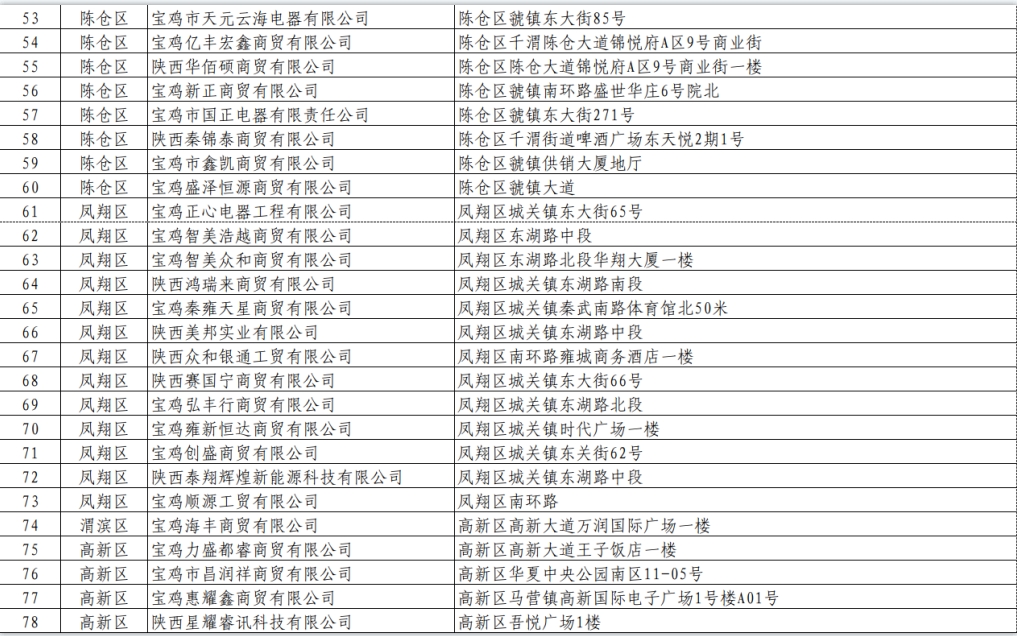 | 53 | 陈仓区 | 宝鸡市天元云海电器有限公司 | 陈仓区虢镇东大街85号 |
|---|---|---|---|
| 54 | 陈仓区 | 宝鸡亿丰宏鑫商贸有限公司 | 陈仓区千渭陈仓大道锦悦府A区9号商业街 |
| 55 | 陈仓区 | 陕西华佰硕商贸有限公司 | 陈仓区陈仓大道锦悦府A区9号商业街一楼 |
| 56 | 陈仓区 | 宝鸡新正商贸有限公司 | 陈仓区虢镇南环路盛世华庄6号院北 |
| 57 | 陈仓区 | 宝鸡市国正电器有限责任公司 | 陈仓区虢镇东大街271号 |
| 58 | 陈仓区 | 陕西秦锦泰商贸有限公司 | 陈仓区千渭街道啤酒广场东天悦2期1号 |
| 59 | 陈仓区 | 宝鸡市鑫凯商贸有限公司 | 陈仓区虢镇供销大厦地厅 |
| 60 | 陈仓区 | 宝鸡盛泽恒源商贸有限公司 | 陈仓区虢镇大道 |
| 61 | 凤翔区 | 宝鸡正心电器工程有限公司 | 凤翔区城关镇东大街65号 |
| 62 | 凤翔区 | 宝鸡智美浩越商贸有限公司 | 凤翔区东湖路中段 |
| 63 | 凤翔区 | 宝鸡智美众和商贸有限公司 | 凤翔区东湖路北段华翔大厦一楼 |
| 64 | 凤翔区 | 陕西鸿瑞来商贸有限公司 | 凤翔区城关镇东湖路南段 |
| 65 | 凤翔区 | 宝鸡秦雍天星商贸有限公司 | 凤翔区城关镇秦武南路体育馆北50米 |
| 66 | 凤翔区 | 陕西美邦实业有限公司 | 凤翔区城关镇东湖路中段 |
| 67 | 凤翔区 | 陕西众和银通工贸有限公司 | 凤翔区南环路雍城商务酒店一楼 |
| 68 | 凤翔区 | 陕西赛国宁商贸有限公司 | 凤翔区城关镇东大街66号 |
| 69 | 凤翔区 | 宝鸡弘丰行商贸有限公司 | 凤翔区城关镇东湖路北段 |
| 70 | 凤翔区 | 宝鸡雍新恒达商贸有限公司 | 凤翔区城关镇时代广场一楼 |
| 71 | 凤翔区 | 宝鸡创盛商贸有限公司 | 凤翔区城关镇东关街62号 |
| 72 | 凤翔区 | 陕西秦翔辉煌新能源科技有限公司 | 凤翔区城关镇东湖路中段 |
| 73 | 凤翔区 | 宝鸡顺源工贸有限公司 | 凤翔区南环路 |
| 74 | 渭滨区 | 宝鸡海丰商贸有限公司 | 高新区高新大道万润国际广场一楼 |
| 75 | 高新区 | 宝鸡力盛都睿商贸有限公司 | 高新区高新大道王子饭店一楼 |
| 76 | 高新区 | 宝鸡市昌润祥商贸有限公司 | 高新区华夏中央公园南区11-05号 |
| 77 | 高新区 | 宝鸡惠耀鑫商贸有限公司 | 高新区马营镇高新国际电子广场1号楼A01号 |
| 78 | 高新区 | 陕西星耀睿讯科技有限公司 | 高新区吾悦广场1楼 |